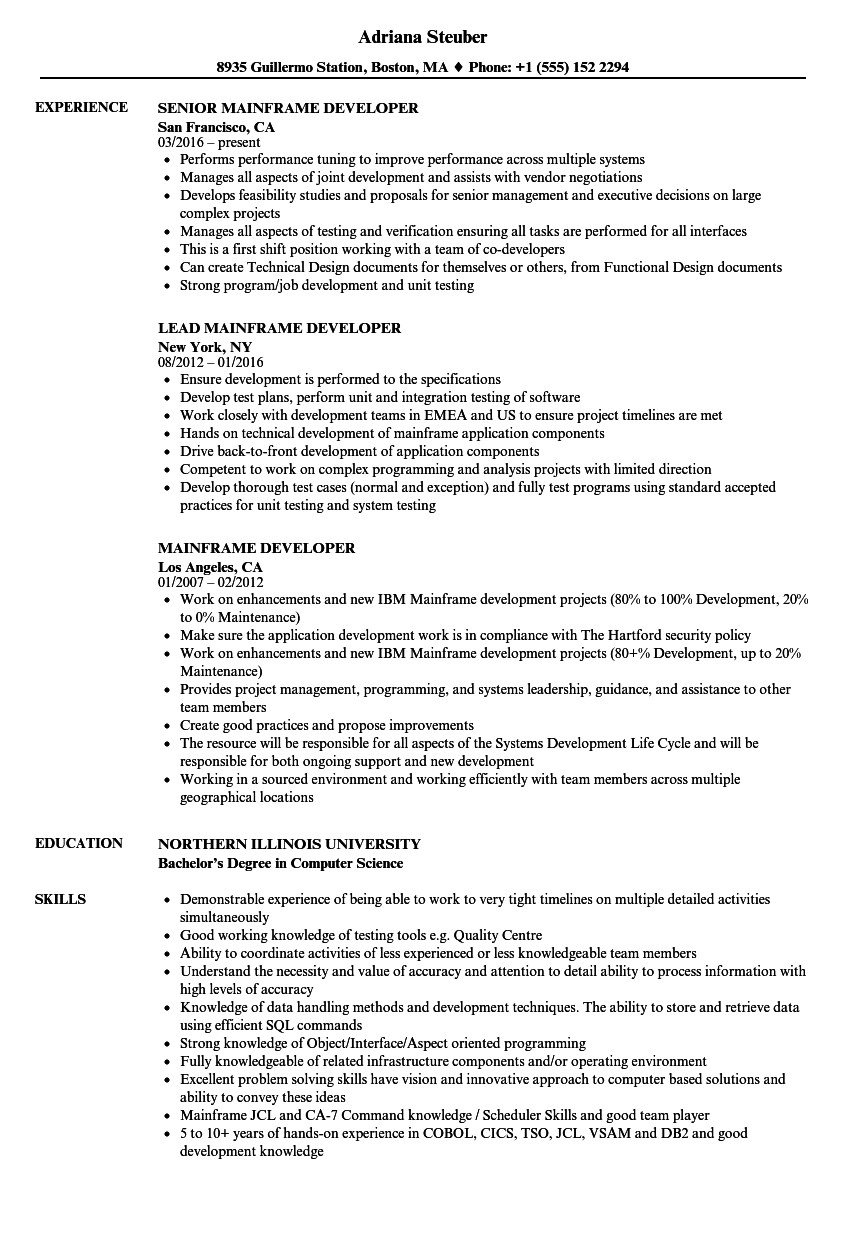 Adriana Steuber

8935 Guillermo Station, Boston, MA ♦ Phone: +1 (555) 152 2294

EXPERIENCE

SENIOR MAINFRAME DEVELOPER
San Francisco, CA
03/2016 – present

- Performs performance tuning to improve performance across multiple systems
- Manages all aspects of joint development and assists with vendor negotiations
- Develops feasibility studies and proposals for senior management and executive decisions on large complex projects
- Manages all aspects of testing and verification ensuring all tasks are performed for all interfaces
- This is a first shift position working with a team of co-developers
- Can create Technical Design documents for themselves or others, from Functional Design documents
- Strong program/job development and unit testing

LEAD MAINFRAME DEVELOPER
New York, NY
08/2012 – 01/2016

- Ensure development is performed to the specifications
- Develop test plans, perform unit and integration testing of software
- Work closely with development teams in EMEA and US to ensure project timelines are met
- Hands on technical development of mainframe application components
- Drive back-to-front development of application components
- Competent to work on complex programming and analysis projects with limited direction
- Develop thorough test cases (normal and exception) and fully test programs using standard accepted practices for unit testing and system testing

MAINFRAME DEVELOPER
Los Angeles, CA
01/2007 – 02/2012

- Work on enhancements and new IBM Mainframe development projects (80% to 100% Development, 20% to 0% Maintenance)
- Make sure the application development work is in compliance with The Hartford security policy
- Work on enhancements and new IBM Mainframe development projects (80+% Development, up to 20% Maintenance)
- Provides project management, programming, and systems leadership, guidance, and assistance to other team members
- Create good practices and propose improvements
- The resource will be responsible for all aspects of the Systems Development Life Cycle and will be responsible for both ongoing support and new development
- Working in a sourced environment and working efficiently with team members across multiple geographical locations

EDUCATION

NORTHERN ILLINOIS UNIVERSITY
Bachelor's Degree in Computer Science

SKILLS

- Demonstrable experience of being able to work to very tight timelines on multiple detailed activities simultaneously
- Good working knowledge of testing tools e.g. Quality Centre
- Ability to coordinate activities of less experienced or less knowledgeable team members
- Understand the necessity and value of accuracy and attention to detail ability to process information with high levels of accuracy
- Knowledge of data handling methods and development techniques. The ability to store and retrieve data using efficient SQL commands
- Strong knowledge of Object/Interface/Aspect oriented programming
- Fully knowledgeable of related infrastructure components and/or operating environment
- Excellent problem solving skills have vision and innovative approach to computer based solutions and ability to convey these ideas
- Mainframe JCL and CA-7 Command knowledge / Scheduler Skills and good team player
- 5 to 10+ years of hands-on experience in COBOL, CICS, TSO, JCL, VSAM and DB2 and good development knowledge